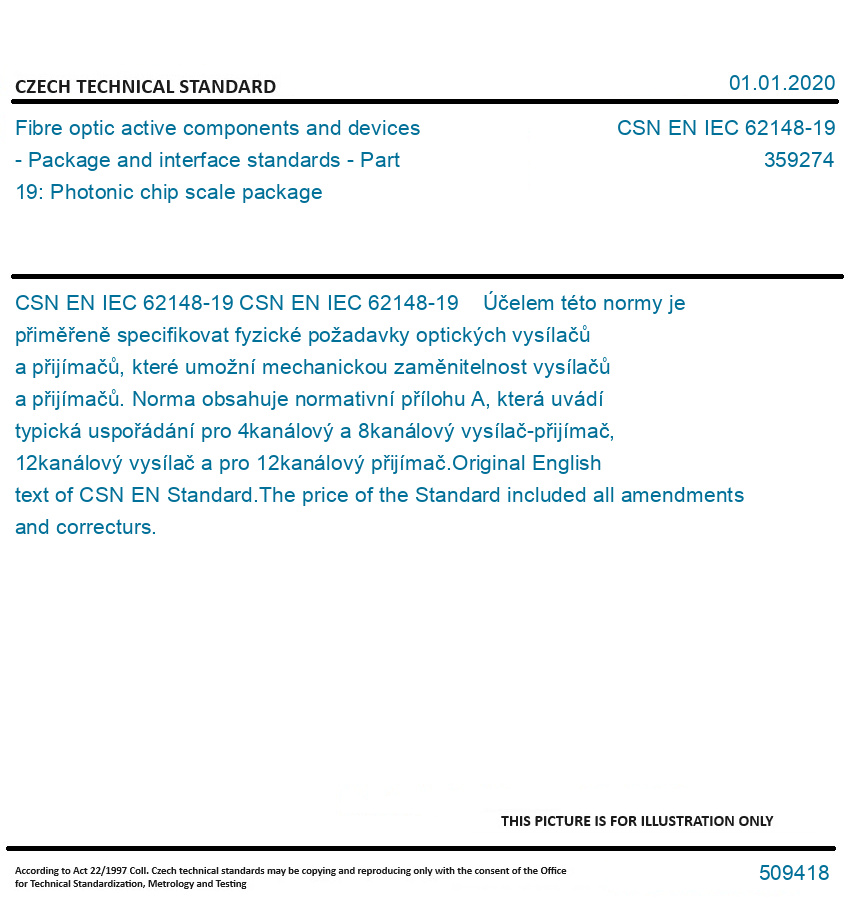 CZECH TECHNICAL STANDARD

01.01.2020

Fibre optic active components and devices - Package and interface standards - Part 19: Photonic chip scale package

CSN EN IEC 62148-19
359274

CSN EN IEC 62148-19 CSN EN IEC 62148-19 Účelem této normy je přiměřeně specifikovat fyzické požadavky optických vysílačů a přijímačů, které umožní mechanickou zaměnitelnost vysílačů a přijímačů. Norma obsahuje normativní přílohu A, která uvádí typická uspořádání pro 4kanálový a 8kanálový vysílač-přijímač, 12kanálový vysílač a pro 12kanálový přijímač.Original English text of CSN EN Standard.The price of the Standard included all amendments and correcturs.

THIS PICTURE IS FOR ILLUSTRATION ONLY

According to Act 22/1997 Coll. Czech technical standards may be copying and reproducing only with the consent of the Office for Technical Standardization, Metrology and Testing

509418